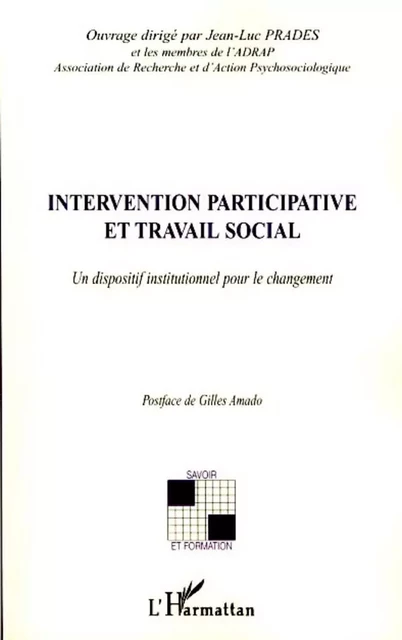 Ouvrage dirigé par Jean-Luc PRADES
et les membres de l'ADRAP
Association de Recherche et d'Action Psychosociologique

INTERVENTION PARTICIPATIVE
ET TRAVAIL SOCIAL

Un dispositif institutionnel pour le changement

Postface de Gilles Amado

SAVOIR
ET FORMATION

L'Harmattan